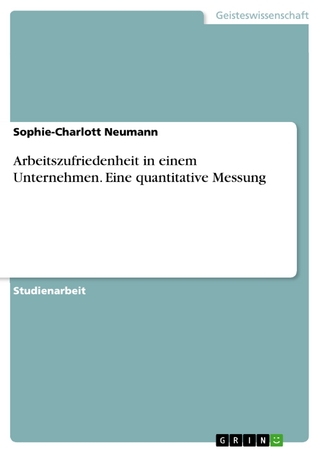 Geisteswissenschaft

Sophie-Charlott Neumann

Arbeitszufriedenheit in einem Unternehmen. Eine quantitative Messung

Studienarbeit

GRIN